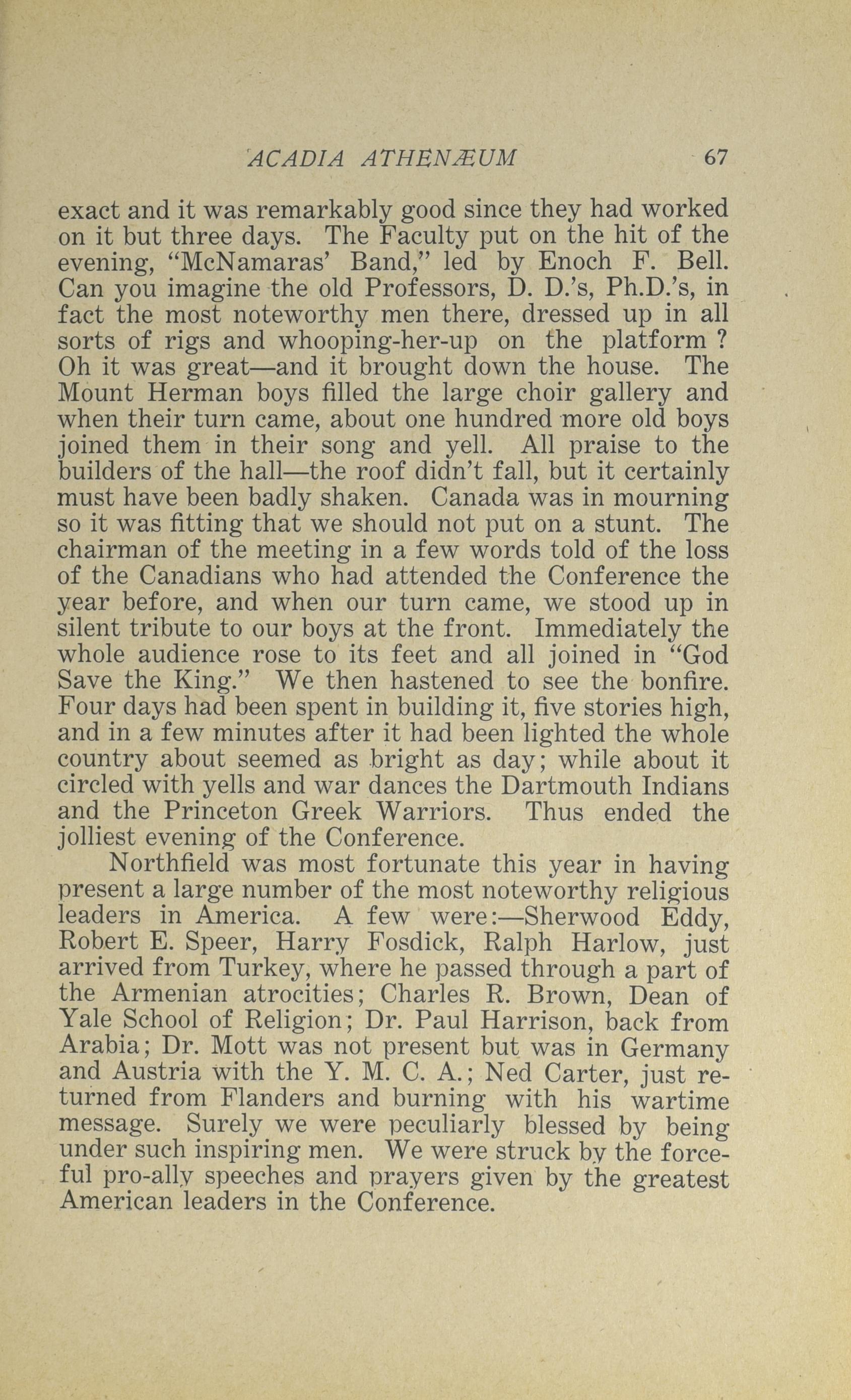 ACADIA ATHENÆUM 67

exact and it was remarkably good since they had worked on it but three days. The Faculty put on the hit of the evening, "McNamaras' Band," led by Enoch F. Bell. Can you imagine the old Professors, D. D.'s, Ph.D.'s, in fact the most noteworthy men there, dressed up in all sorts of rigs and whooping-her-up on the platform ? Oh it was great—and it brought down the house. The Mount Herman boys filled the large choir gallery and when their turn came, about one hundred more old boys joined them in their song and yell. All praise to the builders of the hall—the roof didn't fall, but it certainly must have been badly shaken. Canada was in mourning so it was fitting that we should not put on a stunt. The chairman of the meeting in a few words told of the loss of the Canadians who had attended the Conference the year before, and when our turn came, we stood up in silent tribute to our boys at the front. Immediately the whole audience rose to its feet and all joined in "God Save the King." We then hastened to see the bonfire. Four days had been spent in building it, five stories high, and in a few minutes after it had been lighted the whole country about seemed as bright as day; while about it circled with yells and war dances the Dartmouth Indians and the Princeton Greek Warriors. Thus ended the jolliest evening of the Conference.

Northfield was most fortunate this year in having present a large number of the most noteworthy religious leaders in America. A few were:—Sherwood Eddy, Robert E. Speer, Harry Fosdick, Ralph Harlow, just arrived from Turkey, where he passed through a part of the Armenian atrocities; Charles R. Brown, Dean of Yale School of Religion; Dr. Paul Harrison, back from Arabia; Dr. Mott was not present but was in Germany and Austria with the Y. M. C. A.; Ned Carter, just returned from Flanders and burning with his wartime message. Surely we were peculiarly blessed by being under such inspiring men. We were struck by the forceful pro-ally speeches and prayers given by the greatest American leaders in the Conference.